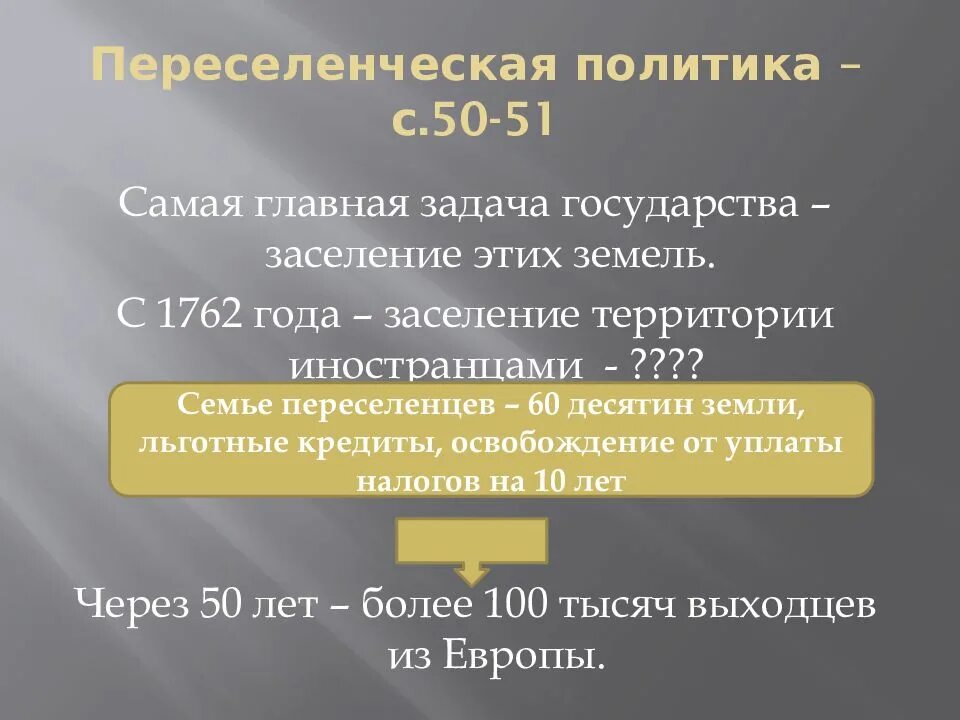 Переселенческая политика – с.50-51

Самая главная задача государства – заселение этих земель.

С 1762 года – заселение территории иностранцами - ????

Семье переселенцев – 60 десятин земли, льготные кредиты, освобождение от уплаты налогов на 10 лет

Через 50 лет – более 100 тысяч выходцев из Европы.